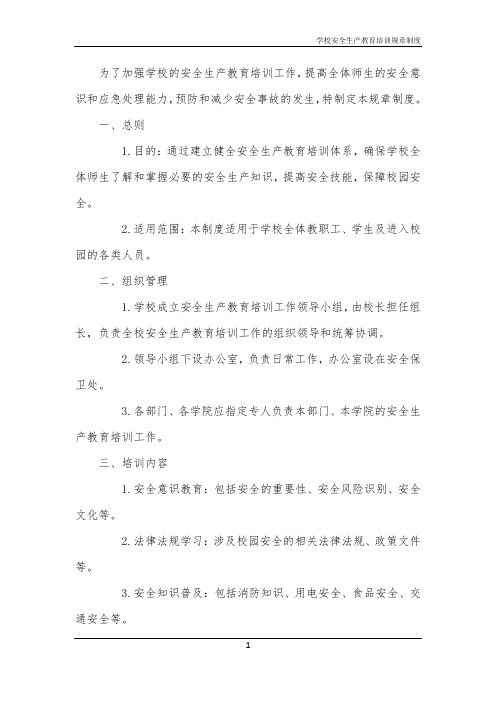 学校安全生产教育培训规章制度

为了加强学校的安全生产教育培训工作，提高全体师生的安全意识和应急处理能力，预防和减少安全事故的发生，特制定本规章制度。

一、总则

1. 目的：通过建立健全安全生产教育培训体系，确保学校全体师生了解和掌握必要的安全生产知识，提高安全技能，保障校园安全。

2. 适用范围：本制度适用于学校全体教职工、学生及进入校园的各类人员。

二、组织管理

1. 学校成立安全生产教育培训工作领导小组，由校长担任组长，负责全校安全生产教育培训工作的组织领导和统筹协调。

2. 领导小组下设办公室，负责日常工作，办公室设在安全保卫处。

3. 各部门、各学院应指定专人负责本部门、本学院的安全生产教育培训工作。

三、培训内容

1. 安全意识教育：包括安全的重要性、安全风险识别、安全文化等。

2. 法律法规学习：涉及校园安全的相关法律法规、政策文件等。

3. 安全知识普及：包括消防知识、用电安全、食品安全、交通安全等。

1